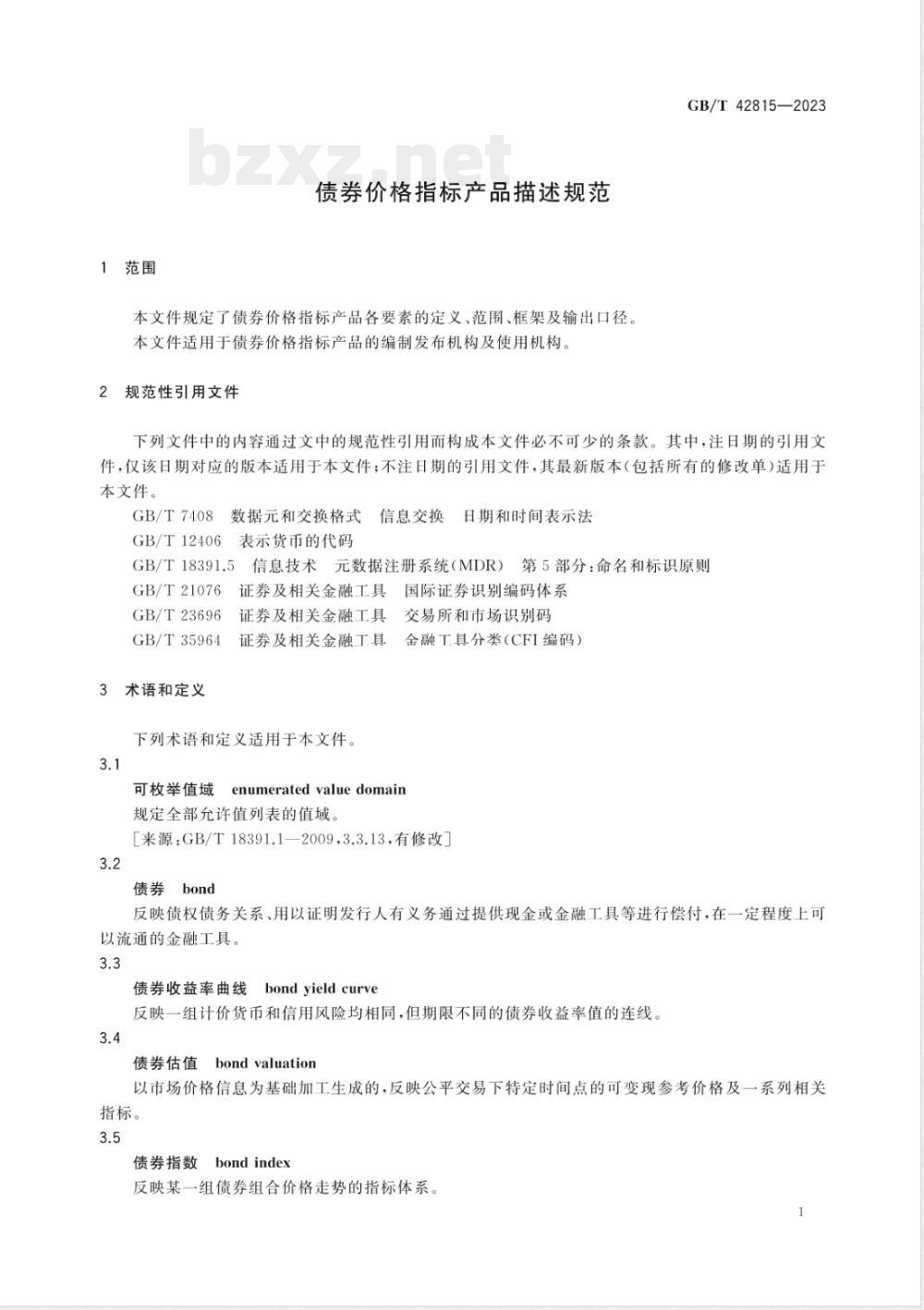 GB/T 42815—2023

bzxz.net

债券价格指标产品描述规范

1 范围

本文件规定了债券价格指标产品各要素的定义、范围、框架及输出口径。
本文件适用于债券价格指标产品的编制发布机构及使用机构。

2 规范性引用文件

下列文件中的内容通过文中的规范性引用而构成本文件必不可少的条款。其中,注日期的引用文件,仅该日期对应的版本适用于本文件;不注日期的引用文件,其最新版本(包括所有的修改单)适用于本文件。

GB/T 7408 数据元和交换格式 信息交换 日期和时间表示法
GB/T 12406 表示货币的代码
GB/T 18391.5 信息技术 元数据注册系统(MDR) 第5部分:命名和标识原则
GB/T 21076 证券及相关金融工具 国际证券识别编码体系
GB/T 23696 证券及相关金融工具 交易所和市场识别码
GB/T 35964 证券及相关金融工具 金融工具分类(CFI编码)

3 术语和定义

下列术语和定义适用于本文件。

3.1
可枚举值域 enumerated value domain
规定全部允许值列表的值域。
[来源:GB/T 18391.1—2009,3.3.13,有修改]

3.2
债券 bond
反映债权债务关系、用以证明发行人有义务通过提供现金或金融工具等进行偿付,在一定程度上可以流通的金融工具。

3.3
债券收益率曲线 bond yield curve
反映一组计价货币和信用风险均相同,但期限不同的债券收益率值的连线。

3.4
债券估值 bond valuation
以市场价格信息为基础加工生成的,反映公平交易下特定时间点的可变现参考价格及一系列相关指标。

3.5
债券指数 bond index
反映某一组债券组合价格走势的指标体系。

1